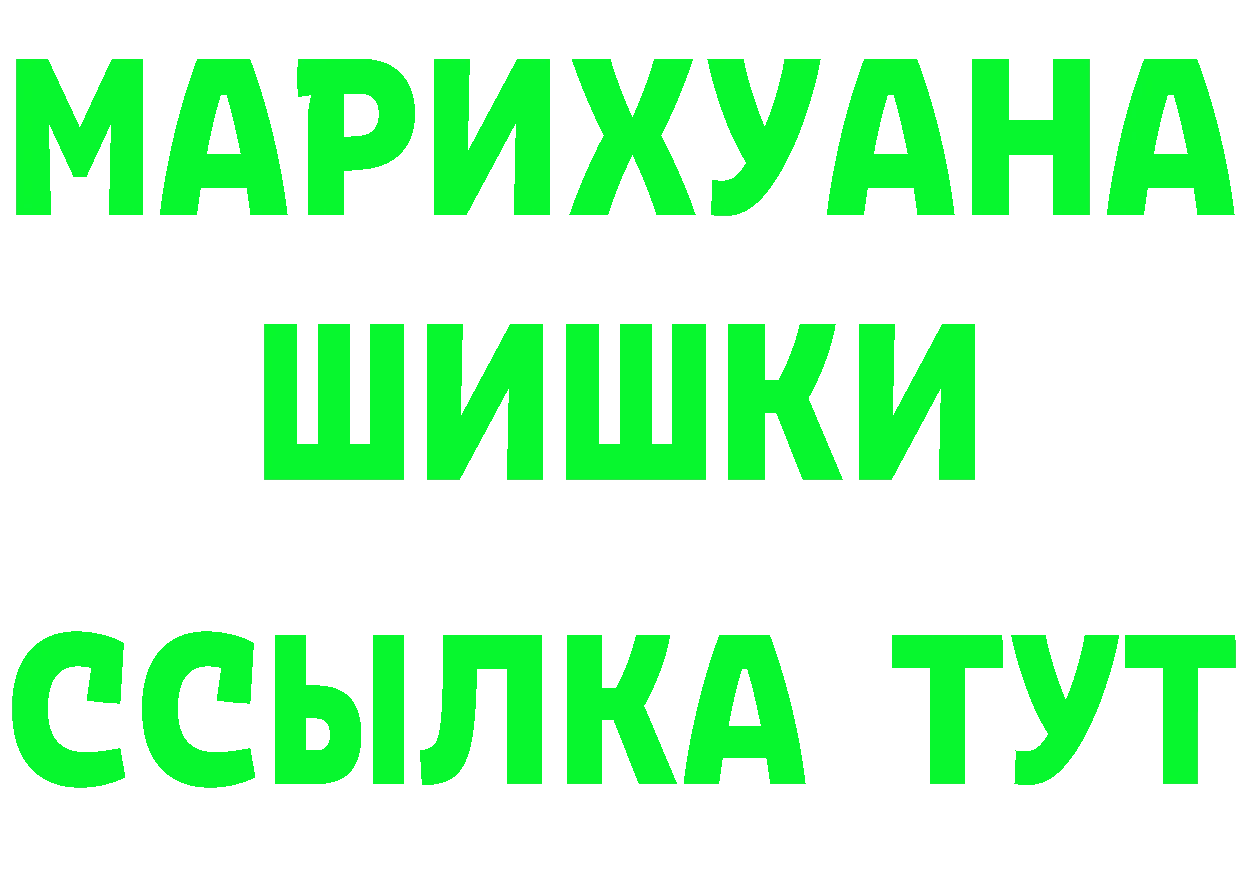 МАРИХУАНА
ШИШКИ
ССЫЛКА ТУТ